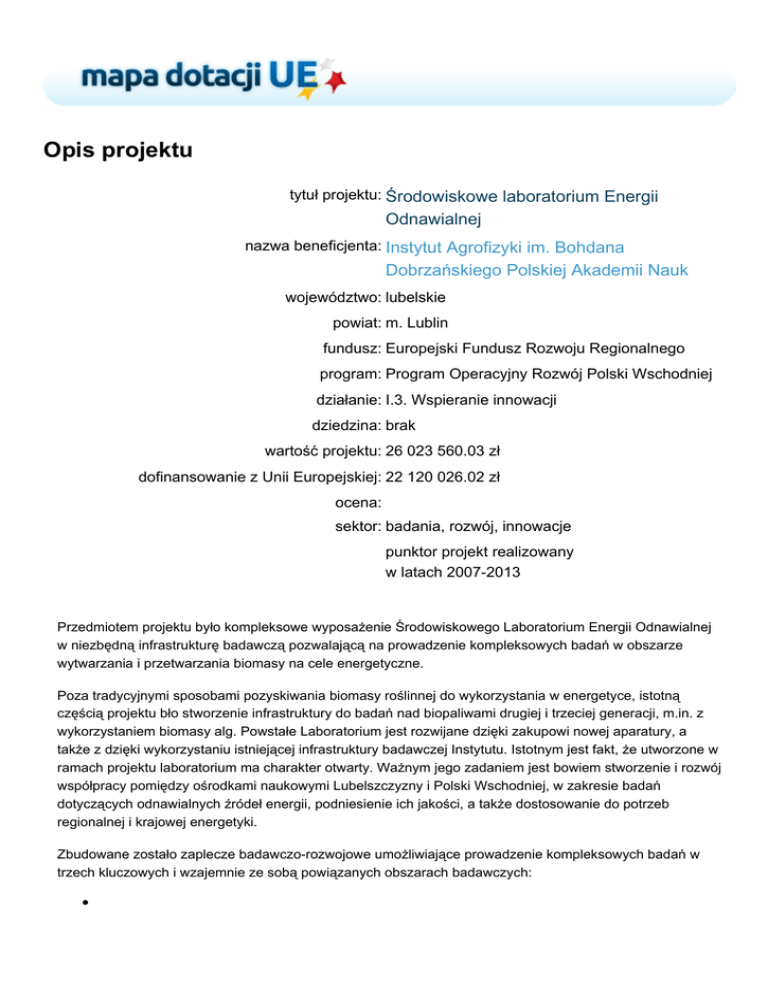 mapa dotacji UE

Opis projektu

tytuł projektu: Środowiskowe laboratorium Energii Odnawialnej

nazwa beneficjenta: Instytut Agrofizyki im. Bohdana Dobrzańskiego Polskiej Akademii Nauk

województwo: lubelskie

powiat: m. Lublin

fundusz: Europejski Fundusz Rozwoju Regionalnego

program: Program Operacyjny Rozwój Polski Wschodniej

działanie: I.3. Wspieranie innowacji

dziedzina: brak

wartość projektu: 26 023 560.03 zł

dofinansowanie z Unii Europejskiej: 22 120 026.02 zł

ocena:

sektor: badania, rozwój, innowacje

punktor projekt realizowany w latach 2007-2013

Przedmiotem projektu było kompleksowe wyposażenie Środowiskowego Laboratorium Energii Odnawialnej w niezbędną infrastrukturę badawczą pozwalającą na prowadzenie kompleksowych badań w obszarze wytwarzania i przetwarzania biomasy na cele energetyczne.

Poza tradycyjnymi sposobami pozyskiwania biomasy roślinnej do wykorzystania w energetyce, istotną częścią projektu bło stworzenie infrastruktury do badań nad biopaliwami drugiej i trzeciej generacji, m.in. z wykorzystaniem biomasy alg. Powstałe Laboratorium jest rozwijane dzięki zakupowi nowej aparatury, a także z dzięki wykorzystaniu istniejącej infrastruktury badawczej Instytutu. Istotnym jest fakt, że utworzone w ramach projektu laboratorium ma charakter otwarty. Ważnym jego zadaniem jest bowiem stworzenie i rozwój współpracy pomiędzy ośrodkami naukowymi Lubelszczyzny i Polski Wschodniej, w zakresie badań dotyczących odnawialnych źródeł energii, podniesienie ich jakości, a także dostosowanie do potrzeb regionalnej i krajowej energetyki.

Zbudowane zostało zaplecze badawczo-rozwojowe umożliwiające prowadzenie kompleksowych badań w trzech kluczowych i wzajemnie ze sobą powiązanych obszarach badawczych:

•